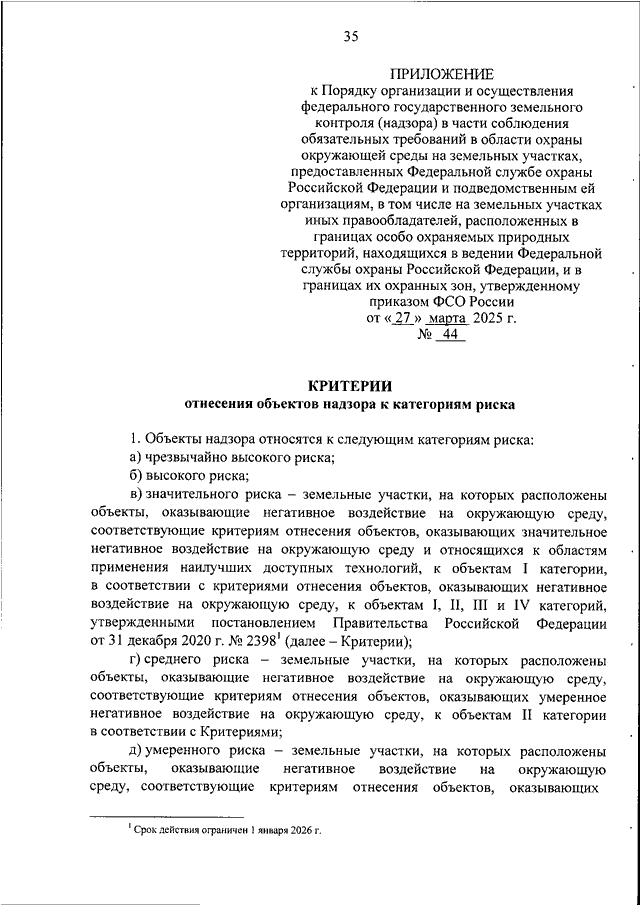 35

ПРИЛОЖЕНИЕ
к Порядку организации и осуществления федерального государственного земельного контроля (надзора) в части соблюдения обязательных требований в области охраны окружающей среды на земельных участках, предоставленных Федеральной службе охраны Российской Федерации и подведомственным ей организациям, в том числе на земельных участках иных правообладателей, расположенных в границах особо охраняемых природных территорий, находящихся в ведении Федеральной службы охраны Российской Федерации, и в границах их охранных зон, утвержденному приказом ФСО России
от « 27 » марта 2025 г.
№ 44

КРИТЕРИИ
отнесения объектов надзора к категориям риска

1. Объекты надзора относятся к следующим категориям риска:
а) чрезвычайно высокого риска;
б) высокого риска;
в) значительного риска – земельные участки, на которых расположены объекты, оказывающие негативное воздействие на окружающую среду, соответствующие критериям отнесения объектов, оказывающих значительное негативное воздействие на окружающую среду и относящихся к областям применения наилучших доступных технологий, к объектам I категории, в соответствии с критериями отнесения объектов, оказывающих негативное воздействие на окружающую среду, к объектам I, II, III и IV категорий, утвержденными постановлением Правительства Российской Федерации от 31 декабря 2020 г. № 2398$^1$ (далее – Критерии);
г) среднего риска – земельные участки, на которых расположены объекты, оказывающие негативное воздействие на окружающую среду, соответствующие критериям отнесения объектов, оказывающих умеренное негативное воздействие на окружающую среду, к объектам II категории в соответствии с Критериями;
д) умеренного риска – земельные участки, на которых расположены объекты, оказывающие негативное воздействие на окружающую среду, соответствующие критериям отнесения объектов, оказывающих

$^1$ Срок действия ограничен 1 января 2026 г.